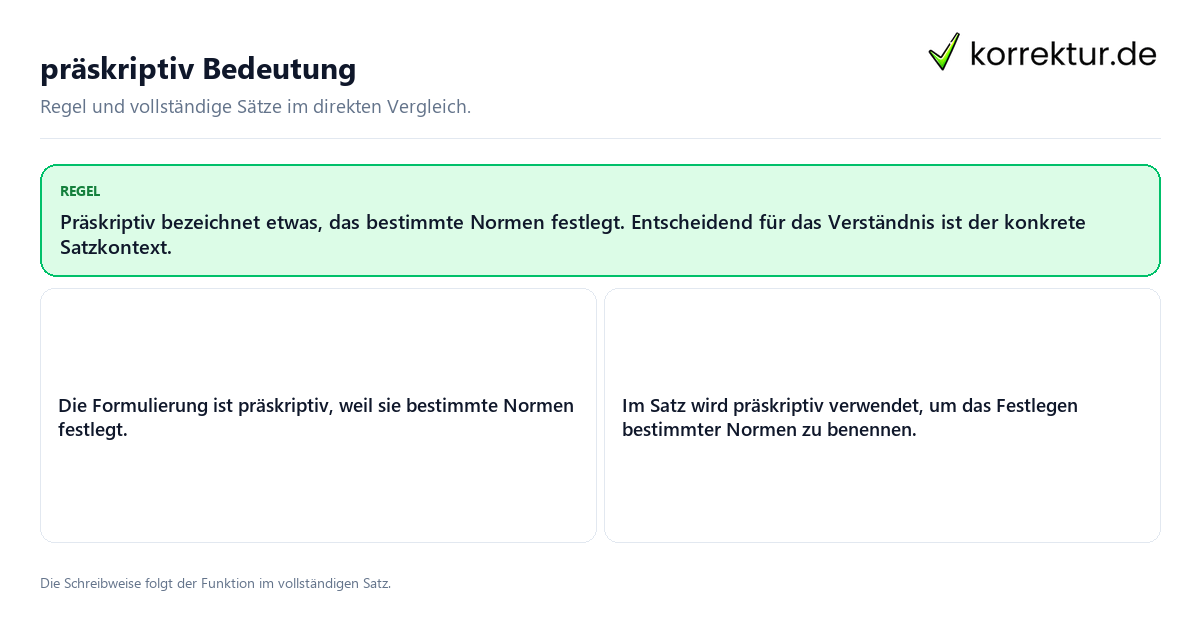 präskriptiv Bedeutung

korrektur.de

Regel und vollständige Sätze im direkten Vergleich.

REGEL

Präskriptiv bezeichnet etwas, das bestimmte Normen festlegt. Entscheidend für das Verständnis ist der konkrete Satzkontext.

Die Formulierung ist präskriptiv, weil sie bestimmte Normen festlegt.

Im Satz wird präskriptiv verwendet, um das Festlegen bestimmter Normen zu benennen.

Die Schreibweise folgt der Funktion im vollständigen Satz.